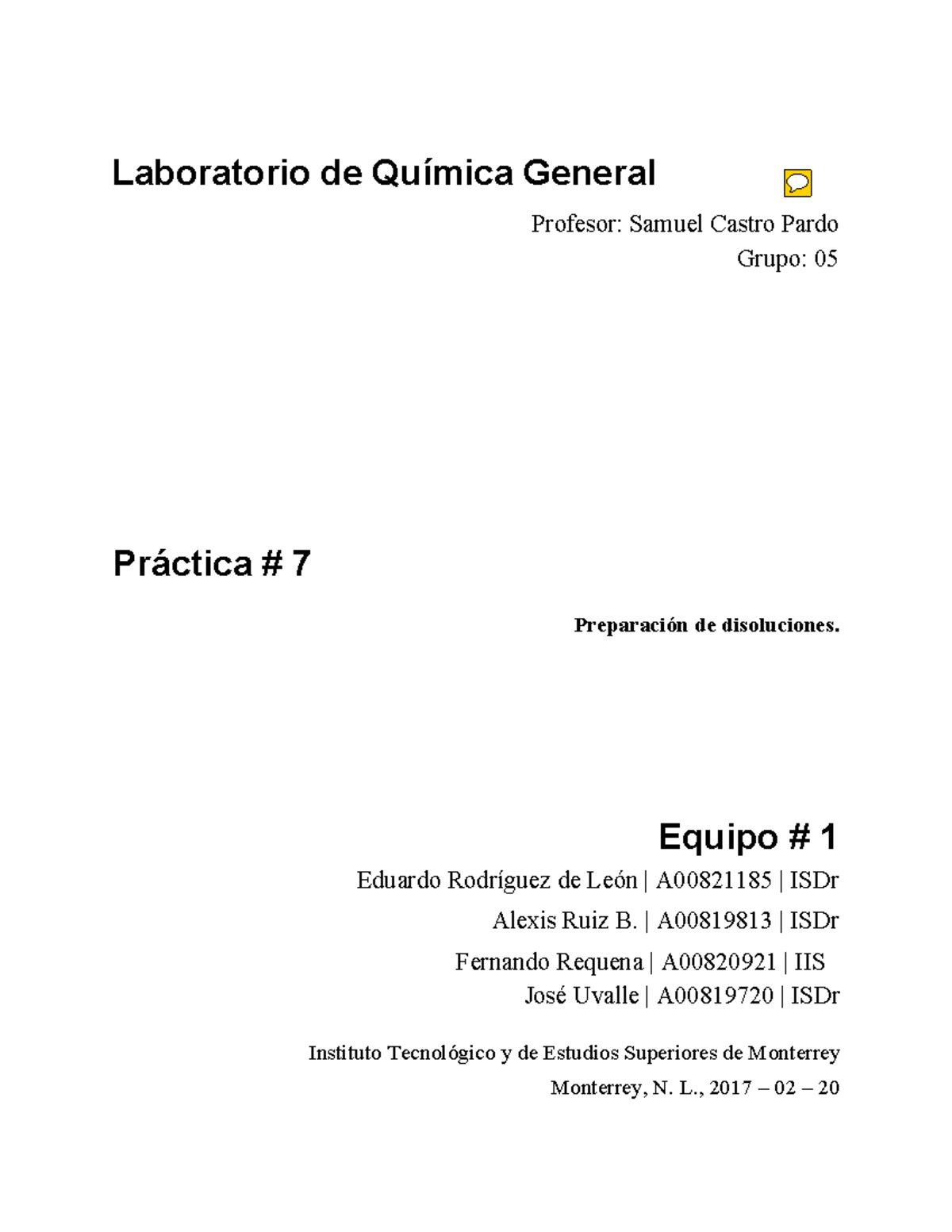 Laboratorio de Química General

Profesor: Samuel Castro Pardo

Grupo: 05

Práctica # 7

Preparación de disoluciones.

Equipo # 1

Eduardo Rodríguez de León | A00821185 | ISDr

Alexis Ruiz B. | A00819813 | ISDr

Fernando Requena | A00820921 | IIS

José Uvalle | A00819720 | ISDr

Instituto Tecnológico y de Estudios Superiores de Monterrey

Monterrey, N. L., 2017 – 02 – 20